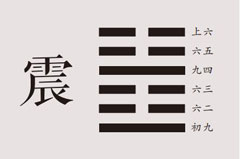 震

上六
六五
九四
六三
六二
初九